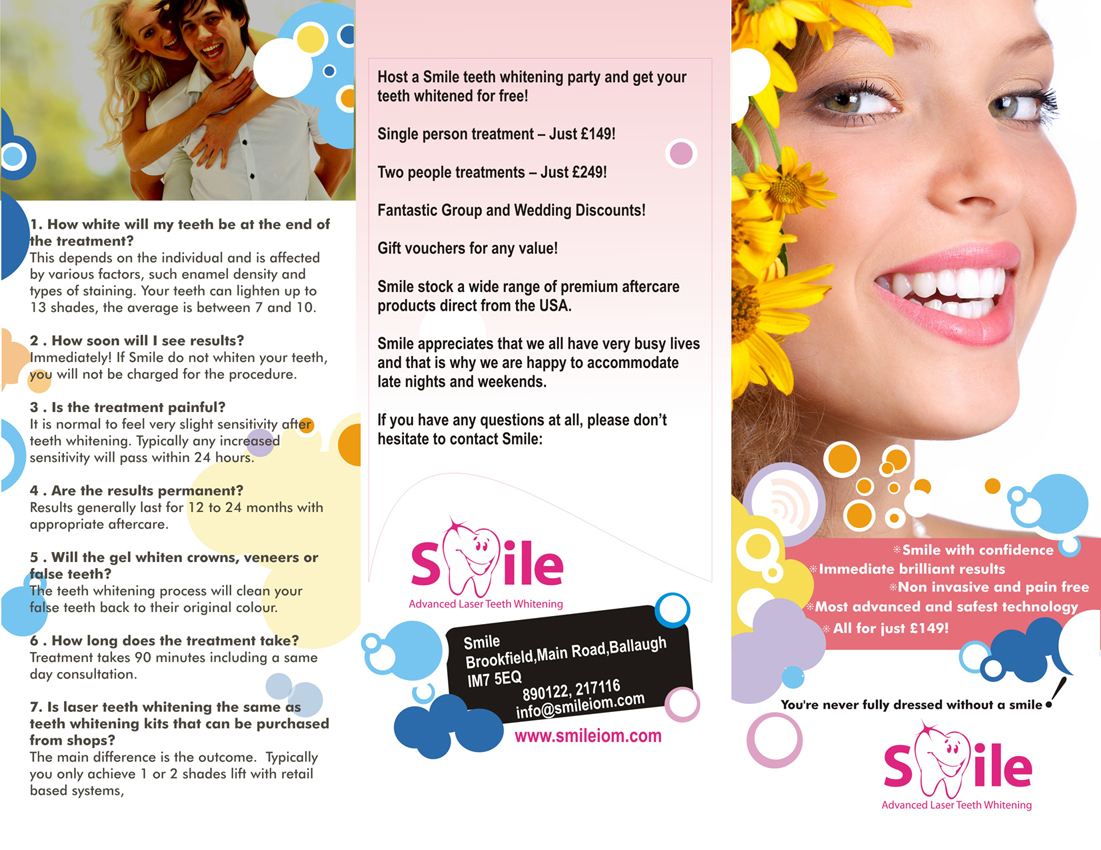 1. How white will my teeth be at the end of the treatment?
This depends on the individual and is affected by various factors, such enamel density and types of staining. Your teeth can lighten up to 13 shades, the average is between 7 and 10.

2 . How soon will I see results?
Immediately! If Smile do not whiten your teeth, you will not be charged for the procedure.

3 . Is the treatment painful?
It is normal to feel very slight sensitivity after teeth whitening. Typically any increased sensitivity will pass within 24 hours.

4 . Are the results permanent?
Results generally last for 12 to 24 months with appropriate aftercare.

5 . Will the gel whiten crowns, veneers or false teeth?
The teeth whitening process will clean your false teeth back to their original colour.

6 . How long does the treatment take?
Treatment takes 90 minutes including a same day consultation.

7. Is laser teeth whitening the same as teeth whitening kits that can be purchased from shops?
The main difference is the outcome. Typically you only achieve 1 or 2 shades lift with retail based systems,

Host a Smile teeth whitening party and get your teeth whitened for free!

Single person treatment – Just £149!

Two people treatments – Just £249!

Fantastic Group and Wedding Discounts!

Gift vouchers for any value!

Smile stock a wide range of premium aftercare products direct from the USA.

Smile appreciates that we all have very busy lives and that is why we are happy to accommodate late nights and weekends.

If you have any questions at all, please don't hesitate to contact Smile:

Smile
Advanced Laser Teeth Whitening

Smile
Brookfield,Main Road,Ballaugh
IM7 5EQ
890122, 217116
info@smileiom.com

www.smileiom.com

Smile with confidence
Immediate brilliant results
Non invasive and pain free
Most advanced and safest technology
All for just £149!

You're never fully dressed without a smile!

Smile
Advanced Laser Teeth Whitening